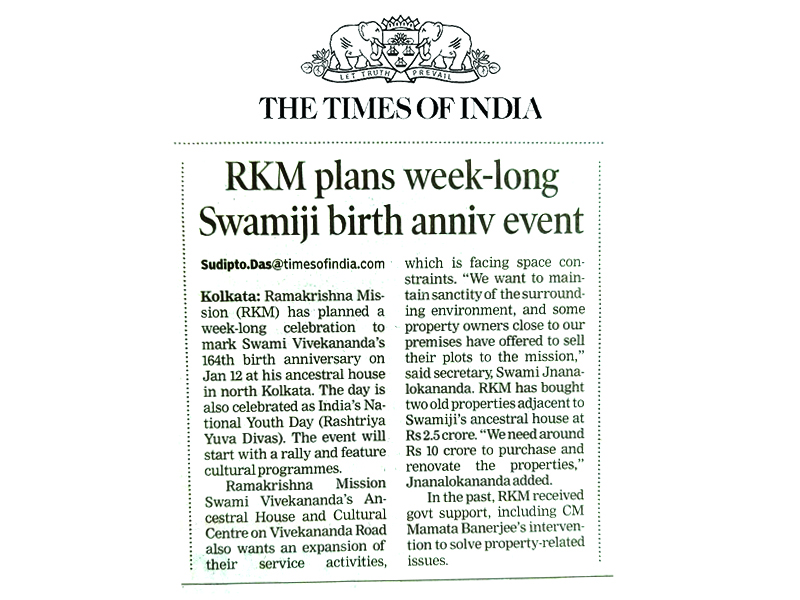 LET TRUTH PREVAIL

THE TIMES OF INDIA

RKM plans week-long Swamiji birth anniv event

Sudipto.Das@timesofindia.com

Kolkata: Ramakrishna Mission (RKM) has planned a week-long celebration to mark Swami Vivekananda's 164th birth anniversary on Jan 12 at his ancestral house in north Kolkata. The day is also celebrated as India's National Youth Day (Rashtriya Yuva Divas). The event will start with a rally and feature cultural programmes.

Ramakrishna Mission Swami Vivekananda's Ancestral House and Cultural Centre on Vivekananda Road also wants an expansion of their service activities, which is facing space constraints. "We want to maintain sanctity of the surrounding environment, and some property owners close to our premises have offered to sell their plots to the mission," said secretary, Swami Jnanalokananda. RKM has bought two old properties adjacent to Swamiji's ancestral house at Rs 2.5 crore. "We need around Rs 10 crore to purchase and renovate the properties," Jnanalokananda added.

In the past, RKM received govt support, including CM Mamata Banerjee's intervention to solve property-related issues.